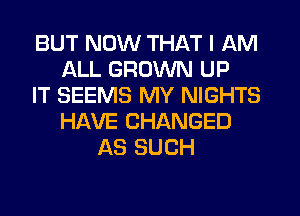 BUT NOW THAT I AM
ALL GROWN UP
IT SEEMS MY NIGHTS
HAVE CHANGED
AS SUCH